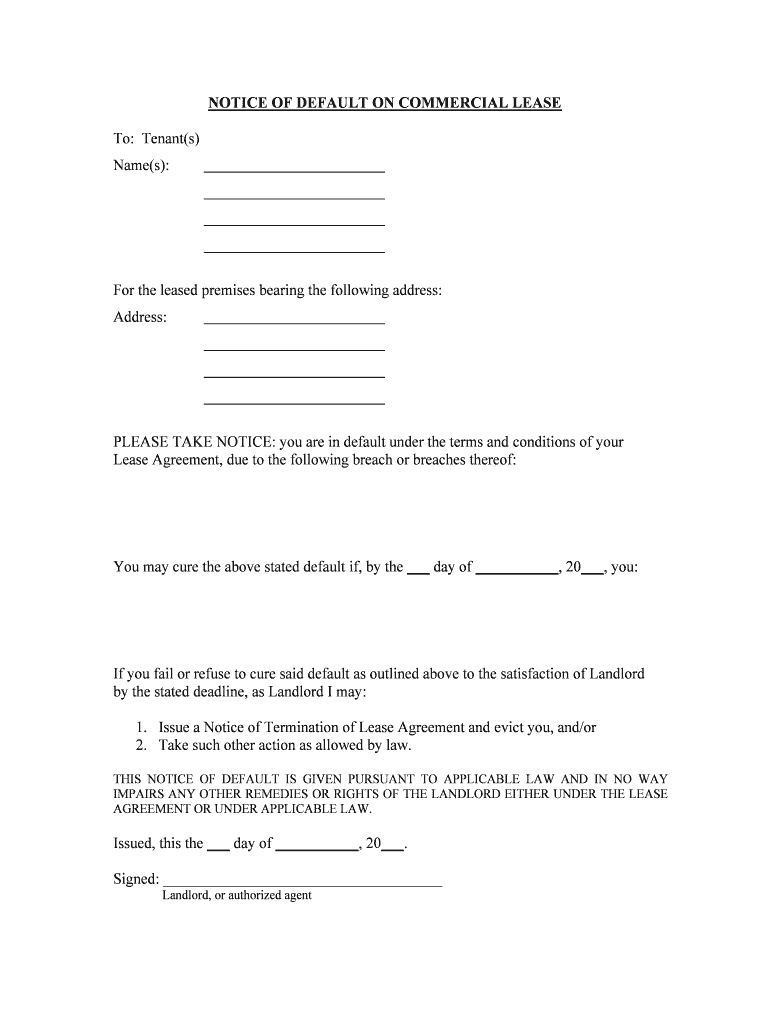 NOTICE OF DEFAULT ON COMMERCIAL LEASE

To: Tenant(s)

Name(s): ____________________

____________________

____________________

____________________

For the leased premises bearing the following address:

Address: ____________________

____________________

____________________

____________________

PLEASE TAKE NOTICE: you are in default under the terms and conditions of your Lease Agreement, due to the following breach or breaches thereof:

You may cure the above stated default if, by the ___ day of __________, 20___, you:

If you fail or refuse to cure said default as outlined above to the satisfaction of Landlord by the stated deadline, as Landlord I may:

1. Issue a Notice of Termination of Lease Agreement and evict you, and/or
2. Take such other action as allowed by law.

THIS NOTICE OF DEFAULT IS GIVEN PURSUANT TO APPLICABLE LAW AND IN NO WAY IMPAIRS ANY OTHER REMEDIES OR RIGHTS OF THE LANDLORD EITHER UNDER THE LEASE AGREEMENT OR UNDER APPLICABLE LAW.

Issued, this the ___ day of __________, 20___.

Signed: ______________________________
Landlord, or authorized agent